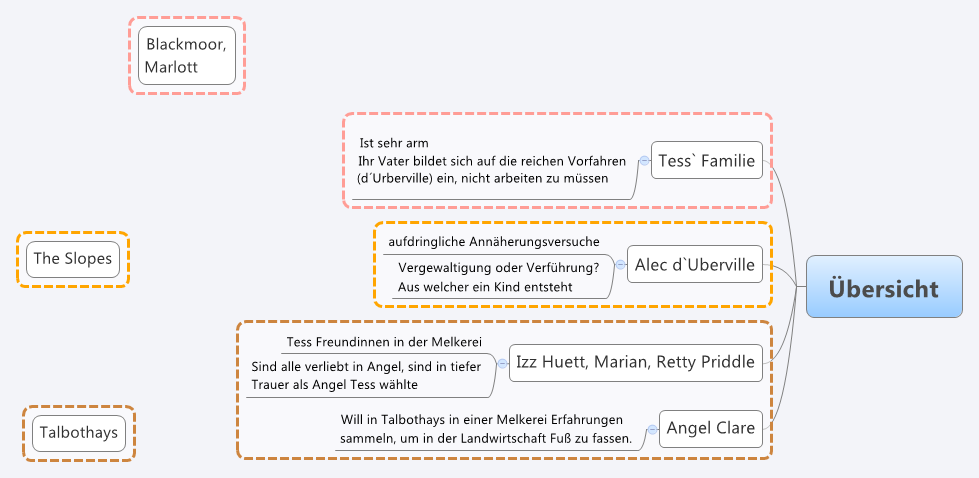 Blackmoor, Marlott

Ist sehr arm
Ihr Vater bildet sich auf die reichen Vorfahren (d´Urberville) ein, nicht arbeiten zu müssen

Tess` Familie

The Slopes

aufdringliche Annäherungsversuche

Vergewaltigung oder Verführung? Aus welcher ein Kind entsteht

Alec d`Uberville

Übersicht

Tess Freundinnen in der Melkerei

Sind alle verliebt in Angel, sind in tiefer Trauer als Angel Tess wählte

Izz Huett, Marian, Retty Priddle

Talbothays

Will in Talbothays in einer Melkerei Erfahrungen sammeln, um in der Landwirtschaft Fuß zu fassen.

Angel Clare